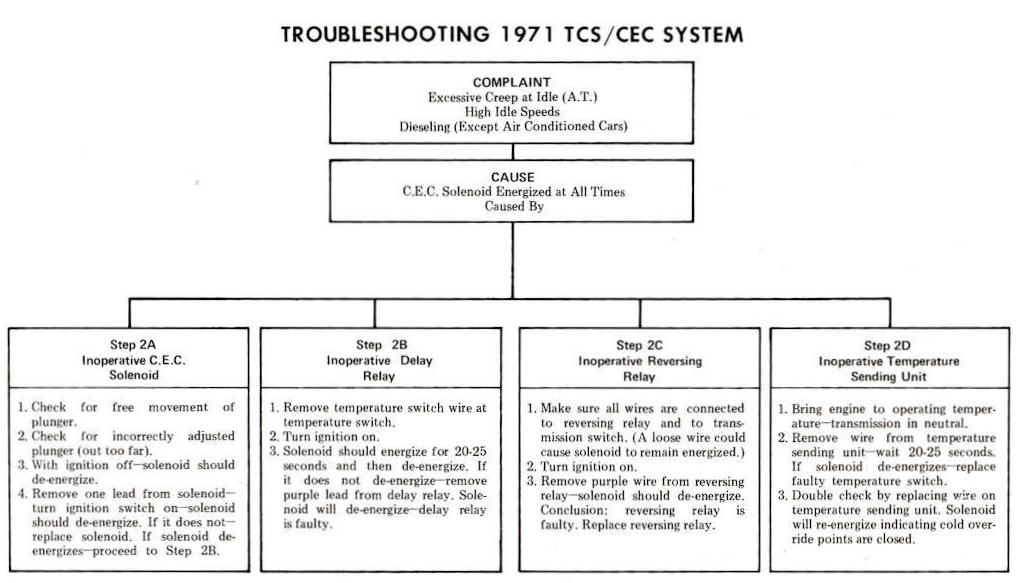 TROUBLESHOOTING 1971 TCS/CEC SYSTEM

COMPLAINT
Excessive Creep at Idle (A.T.)
High Idle Speeds
Dieseling (Except Air Conditioned Cars)

CAUSE
C.E.C. Solenoid Energized at All Times
Caused By

Step 2A
Inoperative C.E.C.
Solenoid

1. Check for free movement of plunger.
2. Check for incorrectly adjusted plunger (out too far).
3. With ignition off—solenoid should de-energize.
4. Remove one lead from solenoid—turn ignition switch on—solenoid should de-energize. If it does not—replace solenoid. If solenoid de-energizes—proceed to Step 2B.

Step 2B
Inoperative Delay
Relay

1. Remove temperature switch wire at temperature switch.
2. Turn ignition on.
3. Solenoid should energize for 20-25 seconds and then de-energize. If it does not de-energize—remove purple lead from delay relay. Solenoid will de-energize—delay relay is faulty.

Step 2C
Inoperative Reversing
Relay

1. Make sure all wires are connected to reversing relay and to transmission switch. (A loose wire could cause solenoid to remain energized.)
2. Turn ignition on.
3. Remove purple wire from reversing relay—solenoid should de-energize. Conclusion: reversing relay is faulty. Replace reversing relay.

Step 2D
Inoperative Temperature
Sending Unit

1. Bring engine to operating temperature—transmission in neutral.
2. Remove wire from temperature sending unit—wait 20-25 seconds. If solenoid de-energizes—replace faulty temperature switch.
3. Double check by replacing wire on temperature sending unit. Solenoid will re-energize indicating cold override points are closed.